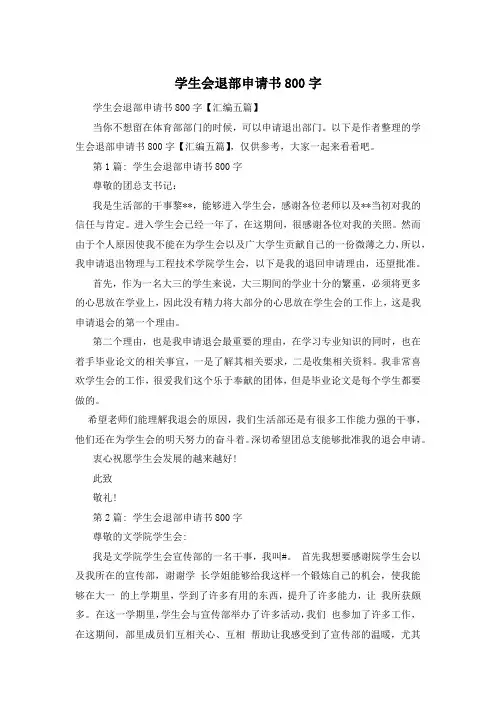 学生会退部申请书800字

学生会退部申请书800字【汇编五篇】

当你不想留在体育部部门的时候，可以申请退出部门。以下是作者整理的学生会退部申请书800字【汇编五篇】，仅供参考，大家一起来看看吧。

第1篇：学生会退部申请书800字

尊敬的团总支书记：

我是生活部的干事黎**，能够进入学生会，感谢各位老师以及**当初对我的信任与肯定。进入学生会已经一年了，在这期间，很感谢各位对我的关照。然而由于个人原因使我不能在为学生会以及广大学生贡献自己的一份微薄之力，所以，我申请退出物理与工程技术学院学生会，以下是我的退回申请理由，还望批准。

首先，作为一名大三的学生来说，大三期间的学业十分的繁重，必须将更多的心思放在学业上，因此没有精力将大部分的心思放在学生会的工作上，这是我申请退会的第一个理由。

第二个理由，也是我申请退会最重要的理由，在学习专业知识的同时，也在着手毕业论文的相关事宜，一是了解其相关要求，二是收集相关资料。我非常喜欢学生会的工作，很爱我们这个乐于奉献的团体，但是毕业论文是每个学生都要做的。

希望老师们能理解我退会的原因，我们生活部还是有很多工作能力强的干事，他们还在为学生会的明天努力的奋斗着。深切希望团总支能够批准我的退会申请。

衷心祝愿学生会发展的越来越好！

此致

敬礼！

第2篇：学生会退部申请书800字

尊敬的文学院学生会：

我是文学院学生会宣传部的一名干事，我叫#。 首先我想要感谢院学生会以及我所在的宣传部，谢谢学 长学姐能够给我这样一个锻炼自己的机会，使我能够在大一 的上学期里，学到了许多有用的东西，提升了许多能力，让 我所获颇多。在这一学期里，学生会与宣传部举办了许多活动，我们 也参加了许多工作，在这期间，部里成员们互相关心、互相 帮助让我感受到了宣传部的温暖，尤其